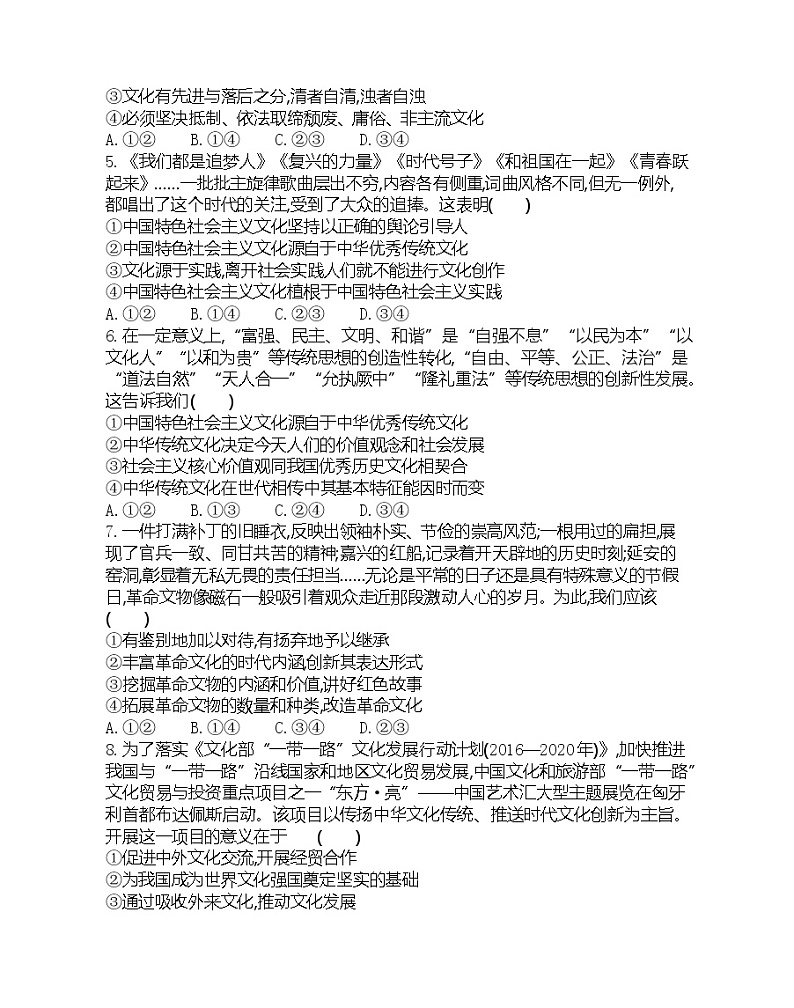 ③文化有先进与落后之分,清者自清,浊者自浊
④必须坚决抵制、依法取缔颓废、庸俗、非主流文化
A. ①② B. ①④ C. ②③ D. ③④
5. 《我们都是追梦人》《复兴的力量》《时代号子》《和祖国在一起》《青春跃起来》……一批批主旋律歌曲层出不穷,内容各有侧重,词曲风格不同,但无一例外,都唱出了这个时代的关注,受到了大众的追捧。这表明( )
①中国特色社会主义文化坚持以正确的舆论引导人
②中国特色社会主义文化源自于中华优秀传统文化
③文化源于实践,离开社会实践人们就不能进行文化创作
④中国特色社会主义文化植根于中国特色社会主义实践
A. ①② B. ①④ C. ②③ D. ③④
6. 在一定意义上,“富强、民主、文明、和谐”是“自强不息”“以民为本”“以文化人”“以和为贵”等传统思想的创造性转化,“自由、平等、公正、法治”是“道法自然”“天人合一”“允执厥中”“隆礼重法”等传统思想的创新性发展。这告诉我们( )
①中国特色社会主义文化源自于中华优秀传统文化
②中华传统文化决定今天人们的价值观念和社会发展
③社会主义核心价值观同我国优秀历史文化相契合
④中华传统文化在世代相传中其基本特征能因时而变
A. ①② B. ①③ C. ②④ D. ③④
7. 一件打满补丁的旧睡衣,反映出领袖朴实、节俭的崇高风范;一根用过的扁担,展现了官兵一致、同甘共苦的精神;嘉兴的红船,记录着开天辟地的历史时刻;延安的窑洞,彰显着无私无畏的责任担当……无论是平常的日子还是具有特殊意义的节假日,革命文物像磁石一般吸引着观众走近那段激动人心的岁月。为此,我们应该( )
①有鉴别地加以对待,有扬弃地予以继承
②丰富革命文化的时代内涵,创新其表达形式
③挖掘革命文物的内涵和价值,讲好红色故事
④拓展革命文物的数量和种类,改造革命文化
A. ①② B. ①④ C. ③④ D. ②③
8. 为了落实《文化部“一带一路”文化发展行动计划(2016—2020年)》,加快推进我国与“一带一路”沿线国家和地区文化贸易发展,中国文化和旅游部“一带一路”文化贸易与投资重点项目之一“东方·亮”——中国艺术汇大型主题展览在匈牙利首都布达佩斯启动。该项目以传扬中华文化传统、推送时代文化创新为主旨。开展这一项目的意义在于 ( )
①促进中外文化交流,开展经贸合作
②为我国成为世界文化强国奠定坚实的基础
③通过吸收外来文化,推动文化发展